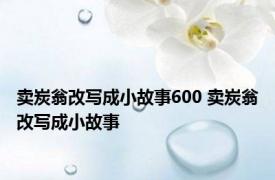 卖炭翁改写成小故事600 卖炭翁改写成小故事